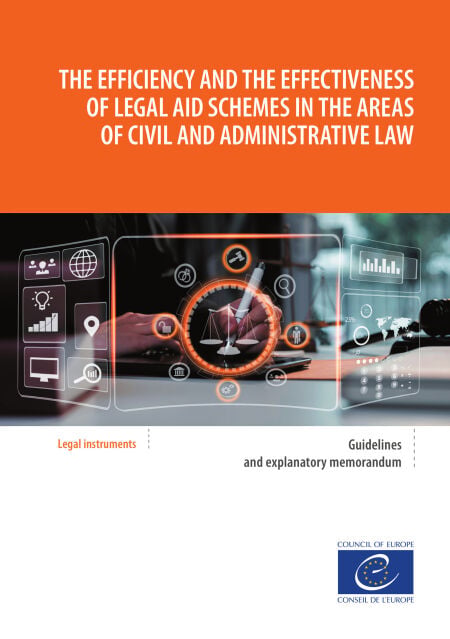 THE EFFICIENCY AND THE EFFECTIVENESS OF LEGAL AID SCHEMES IN THE AREAS OF CIVIL AND ADMINISTRATIVE LAW

Legal instruments

Guidelines
and explanatory memorandum

COUNCIL OF EUROPE
CONSEIL DE L'EUROPE